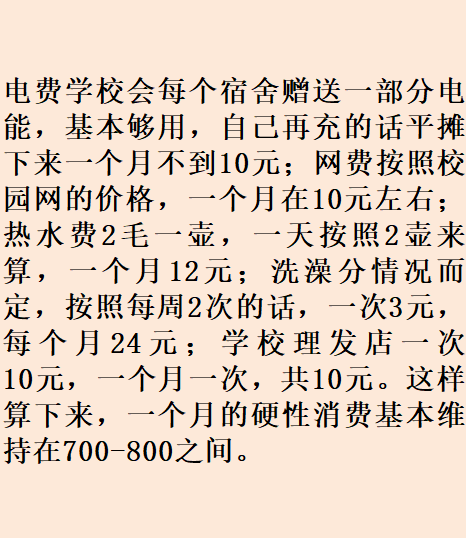 电费学校会每个宿舍赠送一部分电能，基本够用，自己再充的话平摊下来一个月不到10元；网费按照校园网的价格，一个月在10元左右；热水费2毛一壶，一天按照2壶来算，一个月12元；洗澡分情况而定，按照每周2次的话，一次3元，每个月24元；学校理发店一次10元，一个月一次，共10元。这样算下来，一个月的硬性消费基本维持在700-800之间。